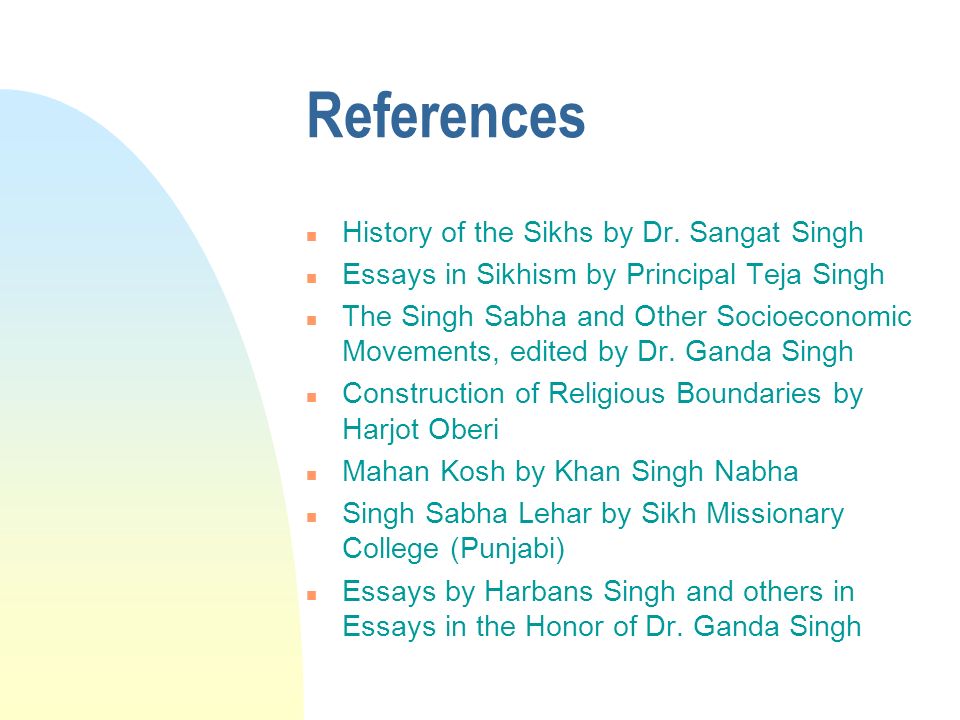 References

- History of the Sikhs by Dr. Sangat Singh
- Essays in Sikhism by Principal Teja Singh
- The Singh Sabha and Other Socioeconomic Movements, edited by Dr. Ganda Singh
- Construction of Religious Boundaries by Harjot Oberi
- Mahan Kosh by Khan Singh Nabha
- Singh Sabha Lehar by Sikh Missionary College (Punjabi)
- Essays by Harbans Singh and others in Essays in the Honor of Dr. Ganda Singh